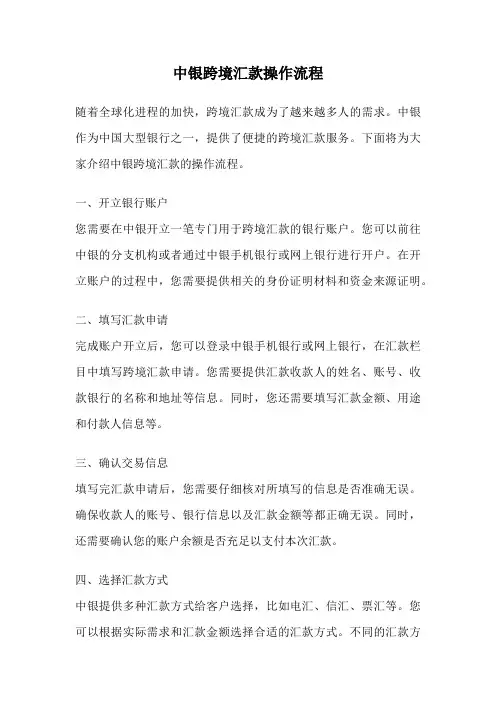 中银跨境汇款操作流程

随着全球化进程的加快，跨境汇款成为了越来越多人的需求。中银作为中国大型银行之一，提供了便捷的跨境汇款服务。下面将为大家介绍中银跨境汇款的操作流程。

一、开立银行账户

您需要在中银开立一笔专门用于跨境汇款的银行账户。您可以前往中银的分支机构或者通过中银手机银行或网上银行进行开户。在开立账户的过程中，您需要提供相关的身份证明材料和资金来源证明。

二、填写汇款申请

完成账户开立后，您可以登录中银手机银行或网上银行，在汇款栏目中填写跨境汇款申请。您需要提供汇款收款人的姓名、账号、收款银行的名称和地址等信息。同时，您还需要填写汇款金额、用途和付款人信息等。

三、确认交易信息

填写完汇款申请后，您需要仔细核对所填写的信息是否准确无误。确保收款人的账号、银行信息以及汇款金额等都正确无误。同时，还需要确认您的账户余额是否充足以支付本次汇款。

四、选择汇款方式

中银提供多种汇款方式给客户选择，比如电汇、信汇、票汇等。您可以根据实际需求和汇款金额选择合适的汇款方式。不同的汇款方